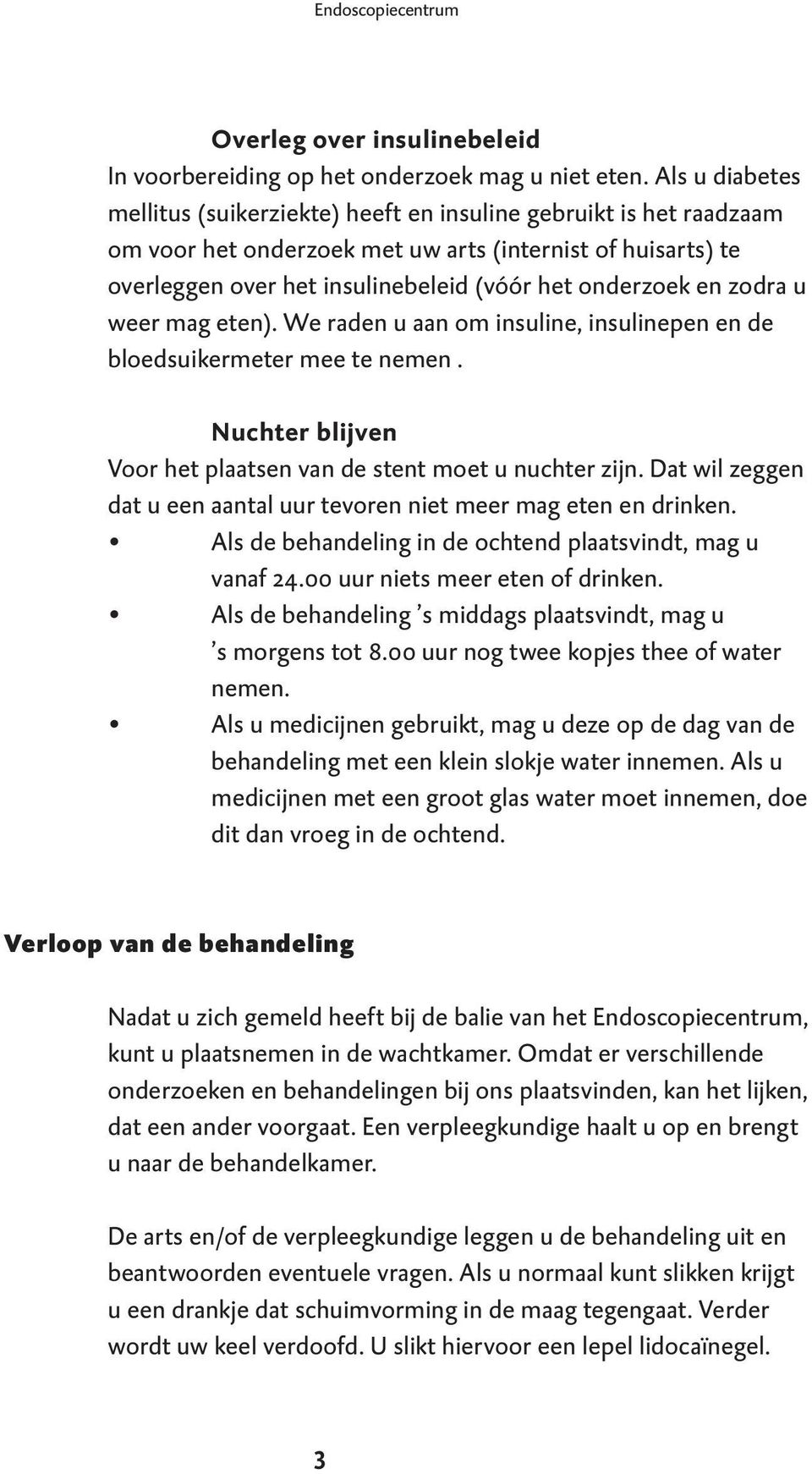 Endoscopiecentrum

Overleg over insulinebeleid

In voorbereiding op het onderzoek mag u niet eten. Als u diabetes mellitus (suikerziekte) heeft en insuline gebruikt is het raadzaam om voor het onderzoek met uw arts (internist of huisarts) te overleggen over het insulinebeleid (vóór het onderzoek en zodra u weer mag eten). We raden u aan om insuline, insulinepen en de bloedsuikermeter mee te nemen .

Nuchter blijven

Voor het plaatsen van de stent moet u nuchter zijn. Dat wil zeggen dat u een aantal uur tevoren niet meer mag eten en drinken.

• Als de behandeling in de ochtend plaatsvindt, mag u vanaf 24.00 uur niets meer eten of drinken.
• Als de behandeling 's middags plaatsvindt, mag u 's morgens tot 8.00 uur nog twee kopjes thee of water nemen.
• Als u medicijnen gebruikt, mag u deze op de dag van de behandeling met een klein slokje water innemen. Als u medicijnen met een groot glas water moet innemen, doe dit dan vroeg in de ochtend.

Verloop van de behandeling

Nadat u zich gemeld heeft bij de balie van het Endoscopiecentrum, kunt u plaatsnemen in de wachtkamer. Omdat er verschillende onderzoeken en behandelingen bij ons plaatsvinden, kan het lijken, dat een ander voorgaat. Een verpleegkundige haalt u op en brengt u naar de behandelkamer.

De arts en/of de verpleegkundige leggen u de behandeling uit en beantwoorden eventuele vragen. Als u normaal kunt slikken krijgt u een drankje dat schuimvorming in de maag tegengaat. Verder wordt uw keel verdoofd. U slikt hiervoor een lepel lidocaïnegel.

3